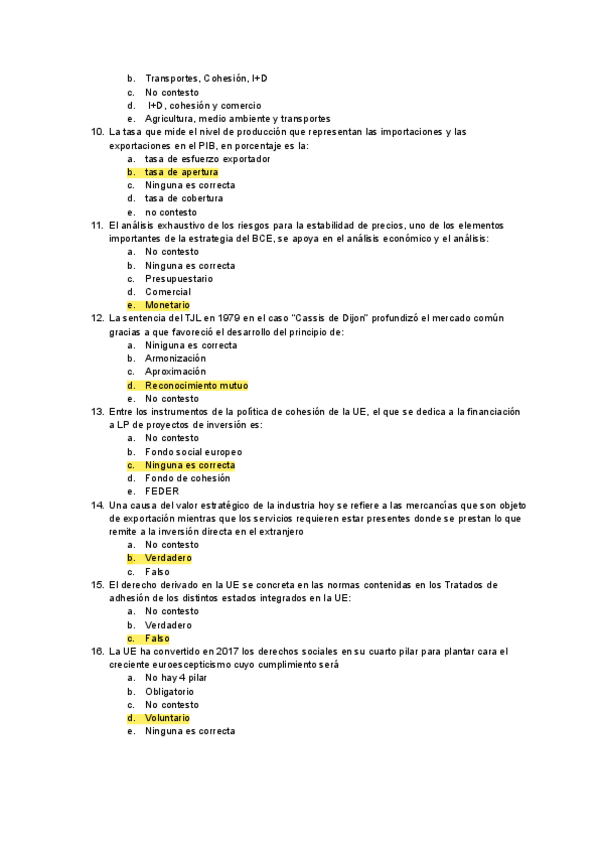 b. Transportes, Cohesión, I+D
c. No contesto
d. I+D, cohesión y comercio
e. Agricultura, medio ambiente y transportes

10. La tasa que mide el nivel de producción que representan las importaciones y las exportaciones en el PIB, en porcentaje es la:
a. tasa de esfuerzo exportador
b. tasa de apertura
c. Ninguna es correcta
d. tasa de cobertura
e. no contesto

11. El análisis exhaustivo de los riesgos para la estabilidad de precios, uno de los elementos importantes de la estrategia del BCE, se apoya en el análisis económico y el análisis:
a. No contesto
b. Ninguna es correcta
c. Presupuestario
d. Comercial
e. Monetario

12. La sentencia del TJL en 1979 en el caso "Cassis de Dijon" profundizó el mercado común gracias a que favoreció el desarrollo del principio de:
a. Niniguna es correcta
b. Armonización
c. Aproximación
d. Reconocimiento mutuo
e. No contesto

13. Entre los instrumentos de la política de cohesión de la UE, el que se dedica a la financiación a LP de proyectos de inversión es:
a. No contesto
b. Fondo social europeo
c. Ninguna es correcta
d. Fondo de cohesión
e. FEDER

14. Una causa del valor estratégico de la industria hoy se refiere a las mercancías que son objeto de exportación mientras que los servicios requieren estar presentes donde se prestan lo que remite a la inversión directa en el extranjero
a. No contesto
b. Verdadero
c. Falso

15. El derecho derivado en la UE se concreta en las normas contenidas en los Tratados de adhesión de los distintos estados integrados en la UE:
a. No contesto
b. Verdadero
c. Falso

16. La UE ha convertido en 2017 los derechos sociales en su cuarto pilar para plantar cara el creciente euroescepticismo cuyo cumplimiento será
a. No hay 4 pilar
b. Obligatorio
c. No contesto
d. Voluntario
e. Ninguna es correcta